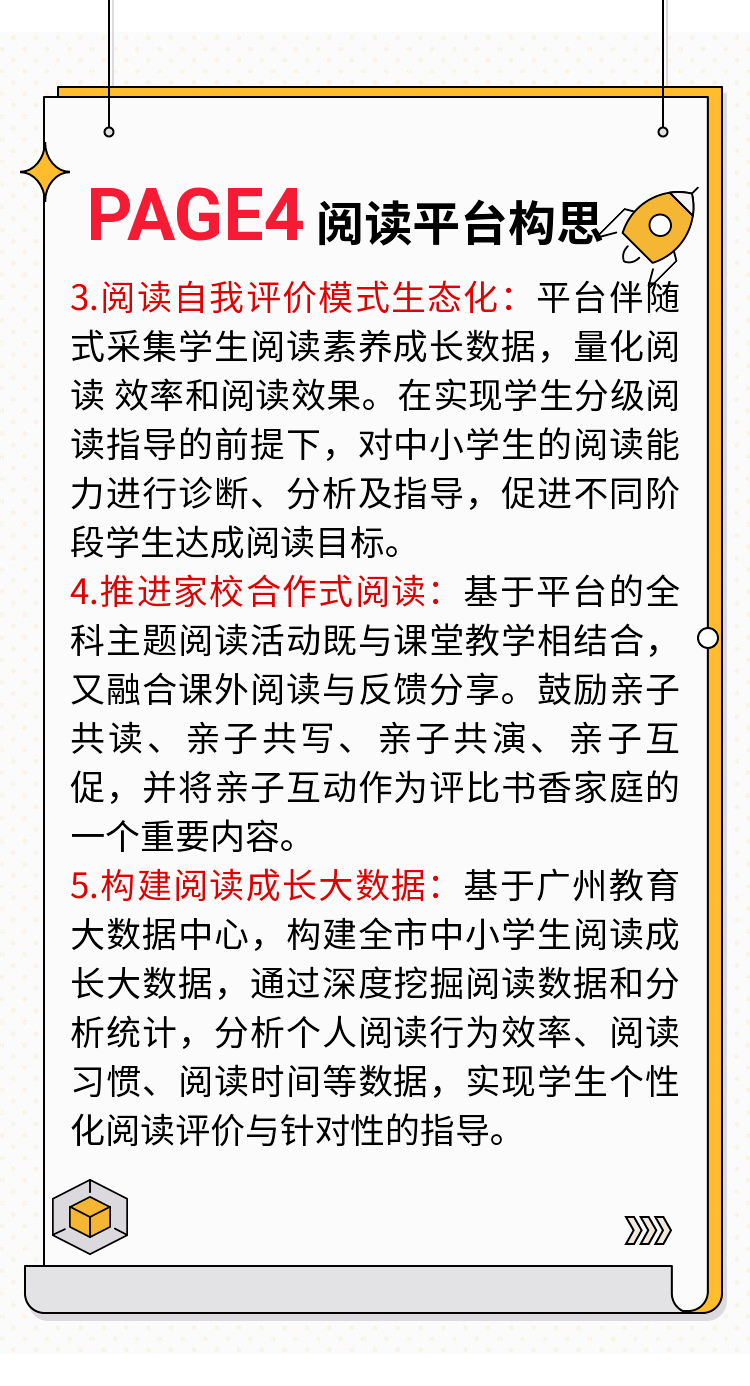 PAGE4 阅读平台构思

3.阅读自我评价模式生态化：平台伴随式采集学生阅读素养成长数据，量化阅读 效率和阅读效果。在实现学生分级阅读指导的前提下，对中小学生的阅读能力进行诊断、分析及指导，促进不同阶段学生达成阅读目标。

4.推进家校合作式阅读：基于平台的全科主题阅读活动既与课堂教学相结合，又融合课外阅读与反馈分享。鼓励亲子共读、亲子共写、亲子共演、亲子互促，并将亲子互动作为评比书香家庭的一个重要内容。

5.构建阅读成长大数据：基于广州教育大数据中心，构建全市中小学生阅读成长大数据，通过深度挖掘阅读数据和分析统计，分析个人阅读行为效率、阅读习惯、阅读时间等数据，实现学生个性化阅读评价与针对性的指导。